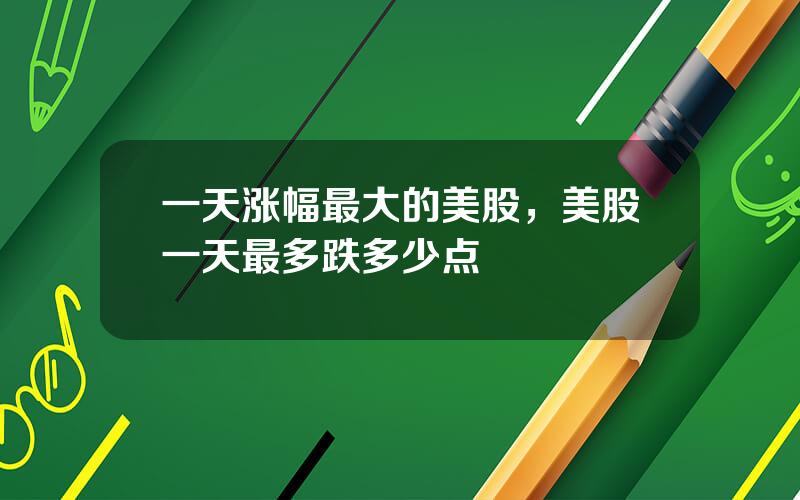 一天涨幅最大的美股，美股一天最多跌多少点